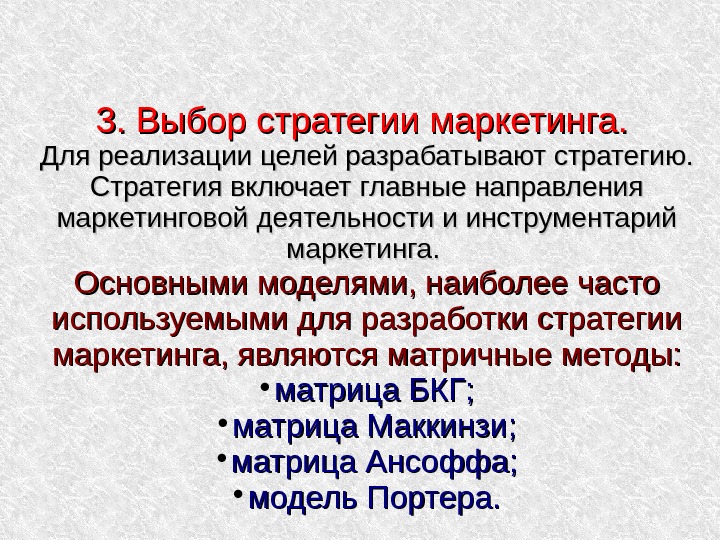 3. Выбор стратегии маркетинга.

Для реализации целей разрабатывают стратегию. Стратегия включает главные направления маркетинговой деятельности и инструментарий маркетинга.

Основными моделями, наиболее часто используемыми для разработки стратегии маркетинга, являются матричные методы:

• матрица БКГ;
• матрица Маккинзи;
• матрица Ансоффа;
• модель Портера.